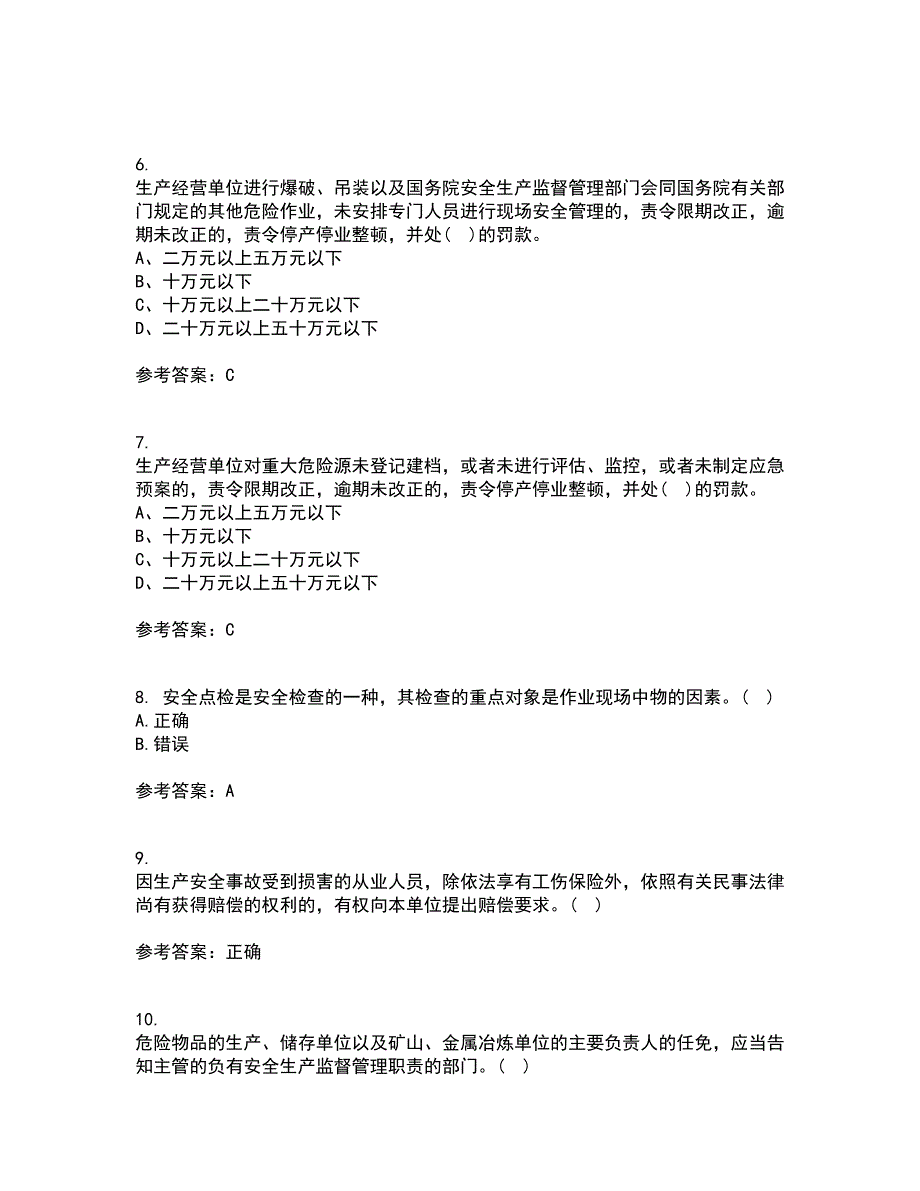 6.
生产经营单位进行爆破、吊装以及国务院安全生产监督管理部门会同国务院有关部门规定的其他危险作业，未安排专门人员进行现场安全管理的，责令限期改正，逾期未改正的，责令停产停业整顿，并处（ ）的罚款。
A、二万元以上五万元以下
B、十万元以下
C、十万元以上二十万元以下
D、二十万元以上五十万元以下

参考答案：C

7.
生产经营单位对重大危险源未登记建档，或者未进行评估、监控，或者未制定应急预案的，责令限期改正，逾期未改正的，责令停产停业整顿，并处（ ）的罚款。
A、二万元以上五万元以下
B、十万元以下
C、十万元以上二十万元以下
D、二十万元以上五十万元以下

参考答案：C

8. 安全点检是安全检查的一种，其检查的重点对象是作业现场中物的因素。（ ）
A.正确
B.错误

参考答案：A

9.
因生产安全事故受到损害的从业人员，除依法享有工伤保险外，依照有关民事法律尚有获得赔偿的权利的，有权向本单位提出赔偿要求。（ ）

参考答案：正确

10.
危险物品的生产、储存单位以及矿山、金属冶炼单位的主要负责人的任免，应当告知主管的负有安全生产监督管理职责的部门。（ ）